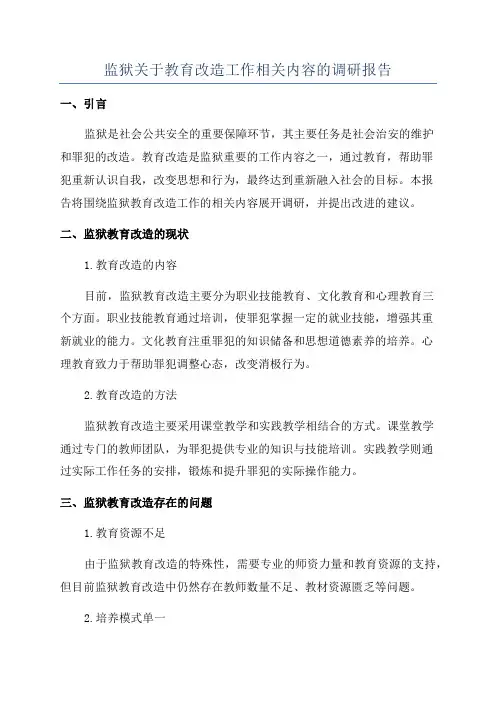 监狱关于教育改造工作相关内容的调研报告

一、引言

监狱是社会公共安全的重要保障环节，其主要任务是社会治安的维护和罪犯的改造。教育改造是监狱重要的工作内容之一，通过教育，帮助罪犯重新认识自我，改变思想和行为，最终达到重新融入社会的目标。本报告将围绕监狱教育改造工作的相关内容展开调研，并提出改进的建议。

二、监狱教育改造的现状

1.教育改造的内容

目前，监狱教育改造主要分为职业技能教育、文化教育和心理教育三个方面。职业技能教育通过培训，使罪犯掌握一定的就业技能，增强其重新就业的能力。文化教育注重罪犯的知识储备和思想道德素养的培养。心理教育致力于帮助罪犯调整心态，改变消极行为。

2.教育改造的方法

监狱教育改造主要采用课堂教学和实践教学相结合的方式。课堂教学通过专门的教师团队，为罪犯提供专业的知识与技能培训。实践教学则通过实际工作任务的安排，锻炼和提升罪犯的实际操作能力。

三、监狱教育改造存在的问题

1.教育资源不足

由于监狱教育改造的特殊性，需要专业的师资力量和教育资源的支持，但目前监狱教育改造中仍然存在教师数量不足、教材资源匮乏等问题。

2.培养模式单一